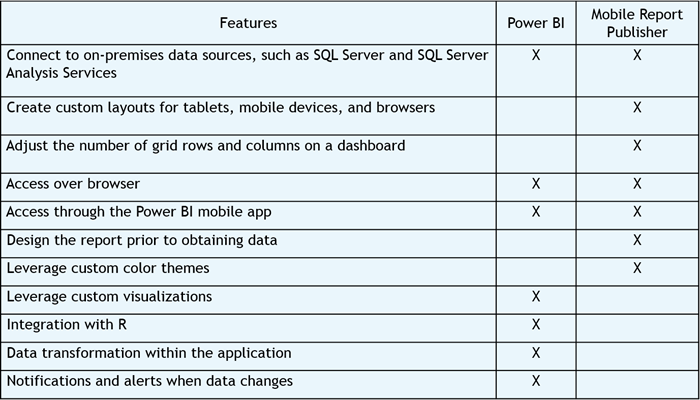 | Features | Power BI | Mobile Report Publisher |
|---|---|---|
| Connect to on-premises data sources, such as SQL Server and SQL Server Analysis Services | X | X |
| Create custom layouts for tablets, mobile devices, and browsers | | X |
| Adjust the number of grid rows and columns on a dashboard | | X |
| Access over browser | X | X |
| Access through the Power BI mobile app | X | X |
| Design the report prior to obtaining data | | X |
| Leverage custom color themes | | X |
| Leverage custom visualizations | X | |
| Integration with R | X | |
| Data transformation within the application | X | |
| Notifications and alerts when data changes | X | |